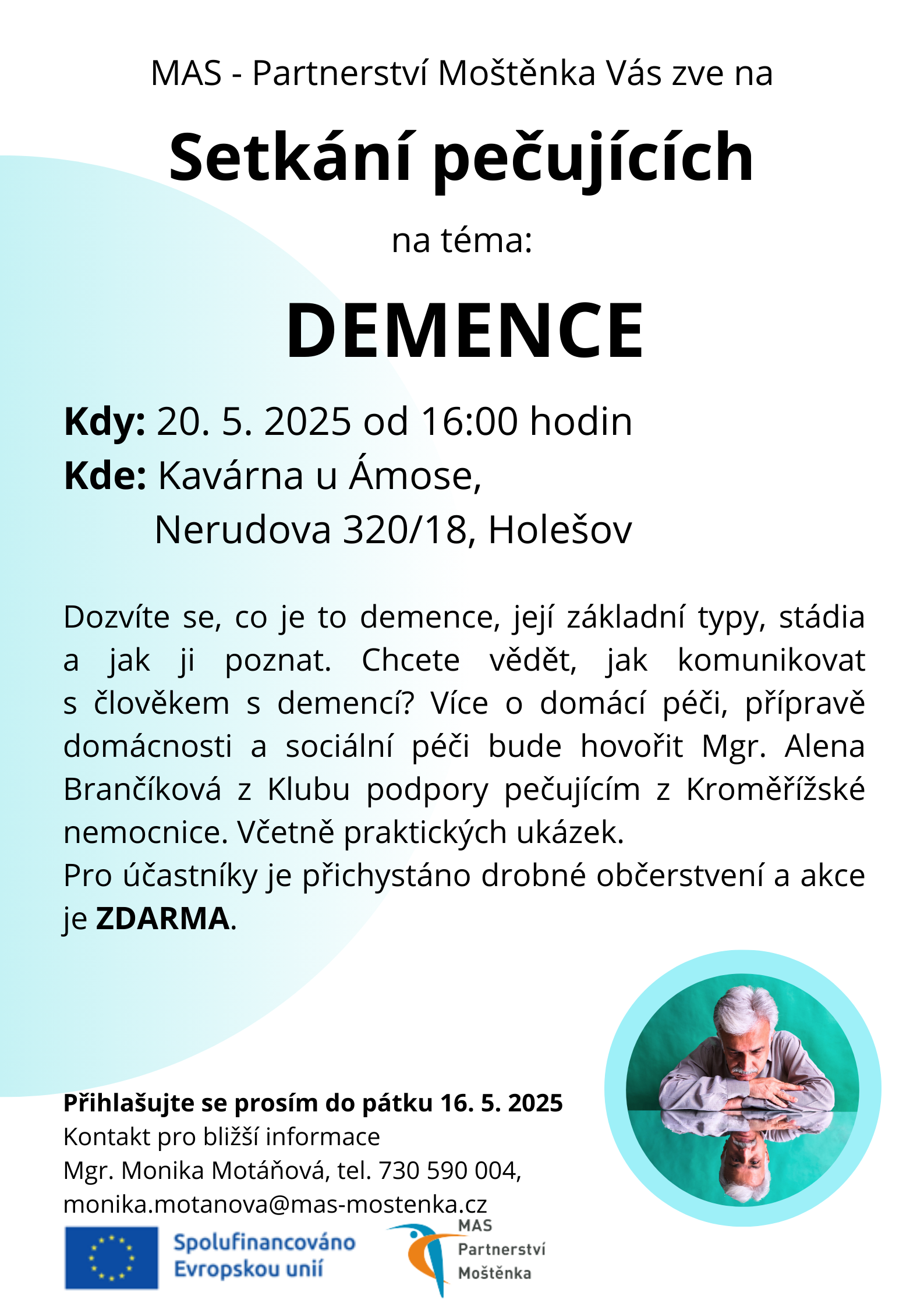 MAS - Partnerství Moštěnka Vás zve na

Setkání pečujících

na téma:

DEMENCE

Kdy: 20. 5. 2025 od 16:00 hodin
Kde: Kavárna u Ámose,
Nerudova 320/18, Holešov

Dozvíte se, co je to demence, její základní typy, stádia a jak ji poznat. Chcete vědět, jak komunikovat s člověkem s demencí? Více o domácí péči, přípravě domácnosti a sociální péči bude hovořit Mgr. Alena Brančíková z Klubu podpory pečujícím z Kroměřížské nemocnice. Včetně praktických ukázek.
Pro účastníky je přichystáno drobné občerstvení a akce je ZDARMA.

Přihlašujte se prosím do pátku 16. 5. 2025
Kontakt pro bližší informace
Mgr. Monika Motáňová, tel. 730 590 004,
monika.motanova@mas-mostenka.cz

Spolufinancováno Evropskou unií

MAS Partnerství Moštěnka